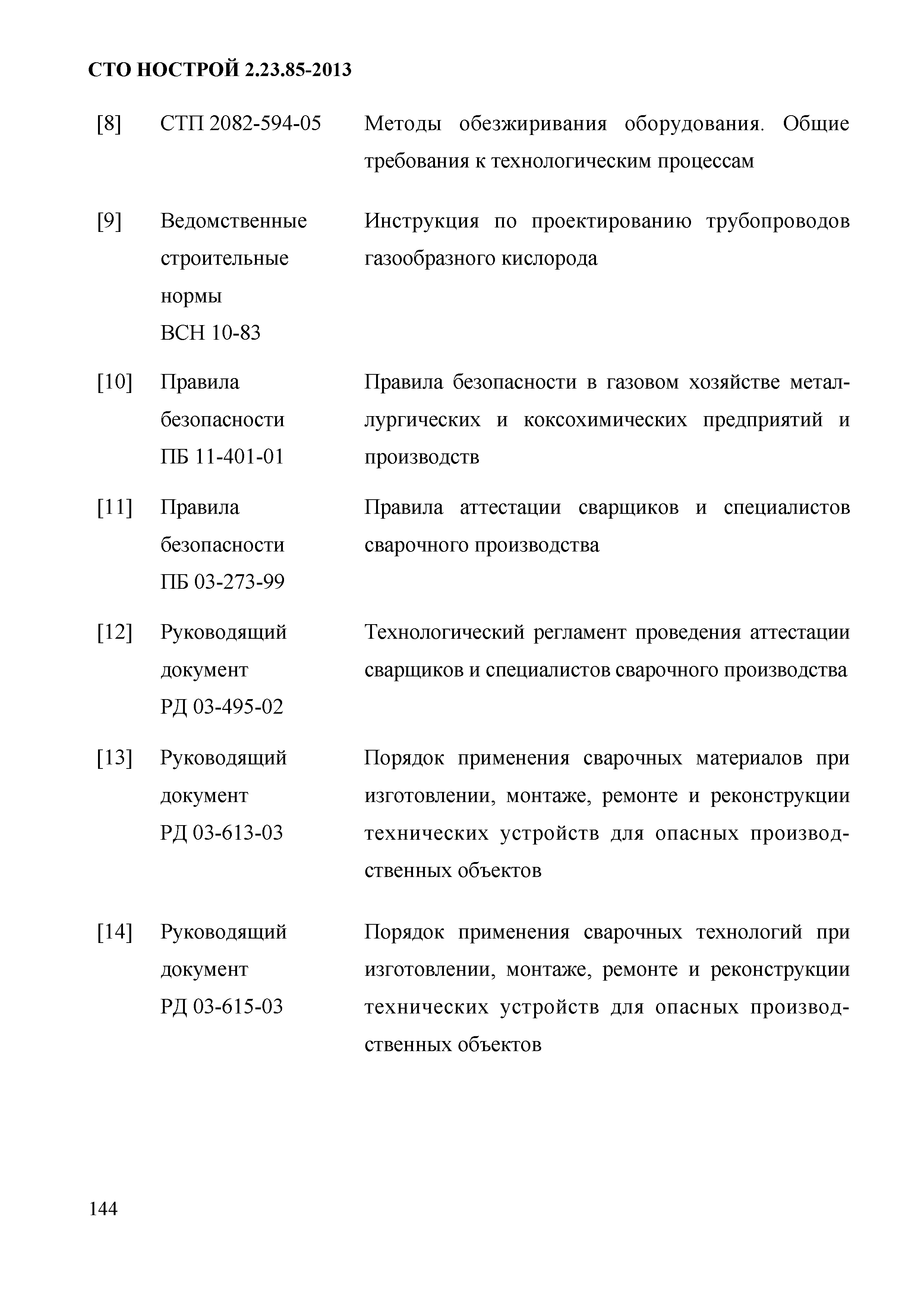 СТО НОСТРОЙ 2.23.85-2013

[8] СТП 2082-594-05 Методы обезжиривания оборудования. Общие требования к технологическим процессам

[9] Ведомственные строительные нормы ВСН 10-83 Инструкция по проектированию трубопроводов газообразного кислорода

[10] Правила безопасности ПБ 11-401-01 Правила безопасности в газовом хозяйстве металлургических и коксохимических предприятий и производств

[11] Правила безопасности ПБ 03-273-99 Правила аттестации сварщиков и специалистов сварочного производства

[12] Руководящий документ РД 03-495-02 Технологический регламент проведения аттестации сварщиков и специалистов сварочного производства

[13] Руководящий документ РД 03-613-03 Порядок применения сварочных материалов при изготовлении, монтаже, ремонте и реконструкции технических устройств для опасных производственных объектов

[14] Руководящий документ РД 03-615-03 Порядок применения сварочных технологий при изготовлении, монтаже, ремонте и реконструкции технических устройств для опасных производственных объектов

144